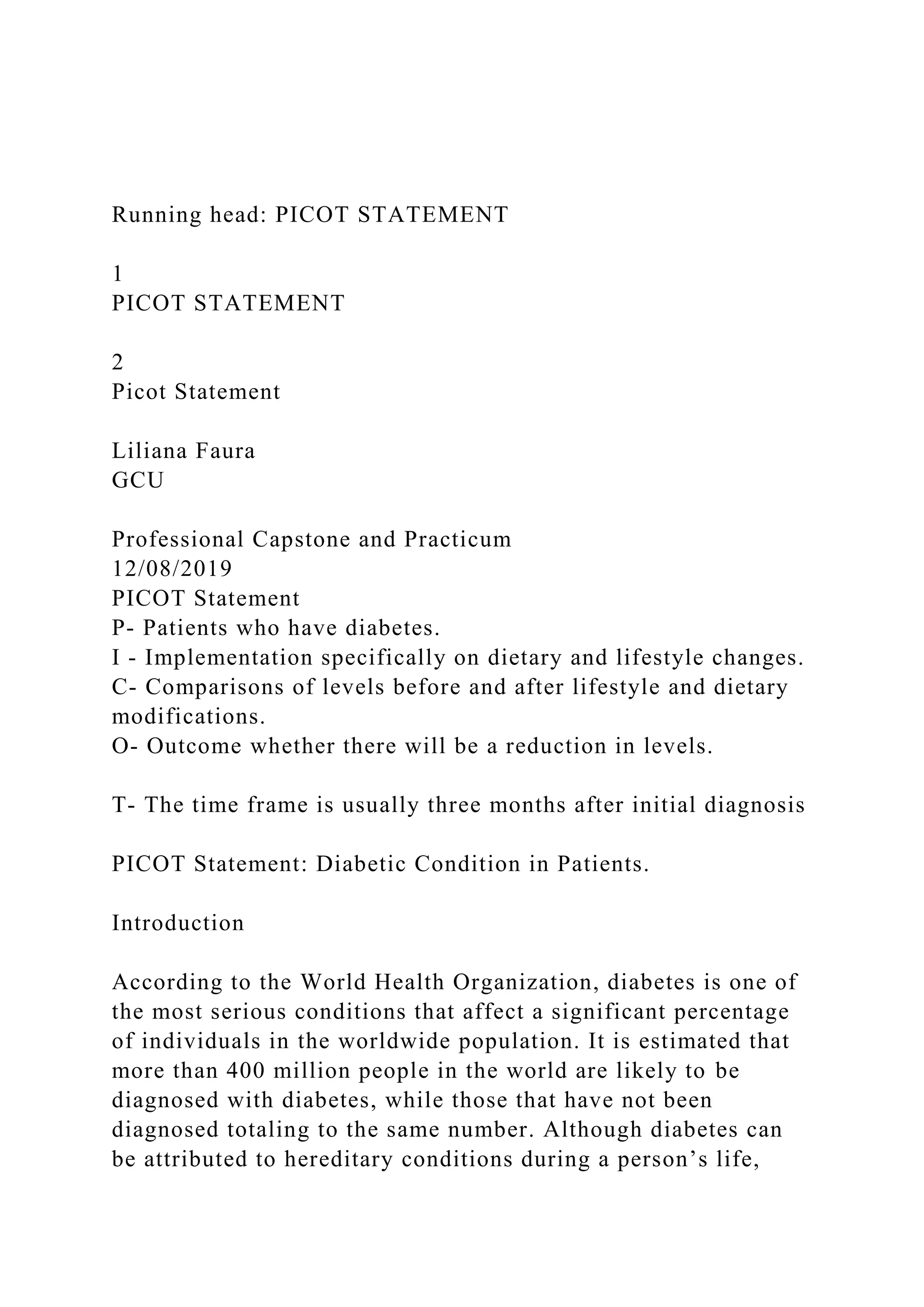 Running head: PICOT STATEMENT

1
PICOT STATEMENT

2
Picot Statement

Liliana Faura
GCU

Professional Capstone and Practicum
12/08/2019
PICOT Statement
P- Patients who have diabetes.
I - Implementation specifically on dietary and lifestyle changes.
C- Comparisons of levels before and after lifestyle and dietary modifications.
O- Outcome whether there will be a reduction in levels.

T- The time frame is usually three months after initial diagnosis

PICOT Statement: Diabetic Condition in Patients.

Introduction

According to the World Health Organization, diabetes is one of the most serious conditions that affect a significant percentage of individuals in the worldwide population. It is estimated that more than 400 million people in the world are likely to be diagnosed with diabetes, while those that have not been diagnosed totaling to the same number. Although diabetes can be attributed to hereditary conditions during a person’s life,